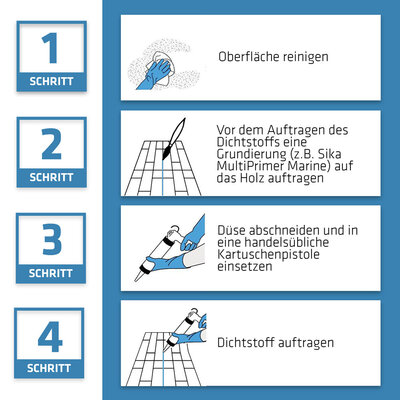 1
SCHRITT

Oberfläche reinigen

2
SCHRITT

Vor dem Auftragen des Dichtstoffs eine Grundierung (z.B. Sika MultiPrimer Marine) auf das Holz auftragen

3
SCHRITT

Düse abschneiden und in eine handelsübliche Kartuschenpistole einsetzen

4
SCHRITT

Dichtstoff auftragen